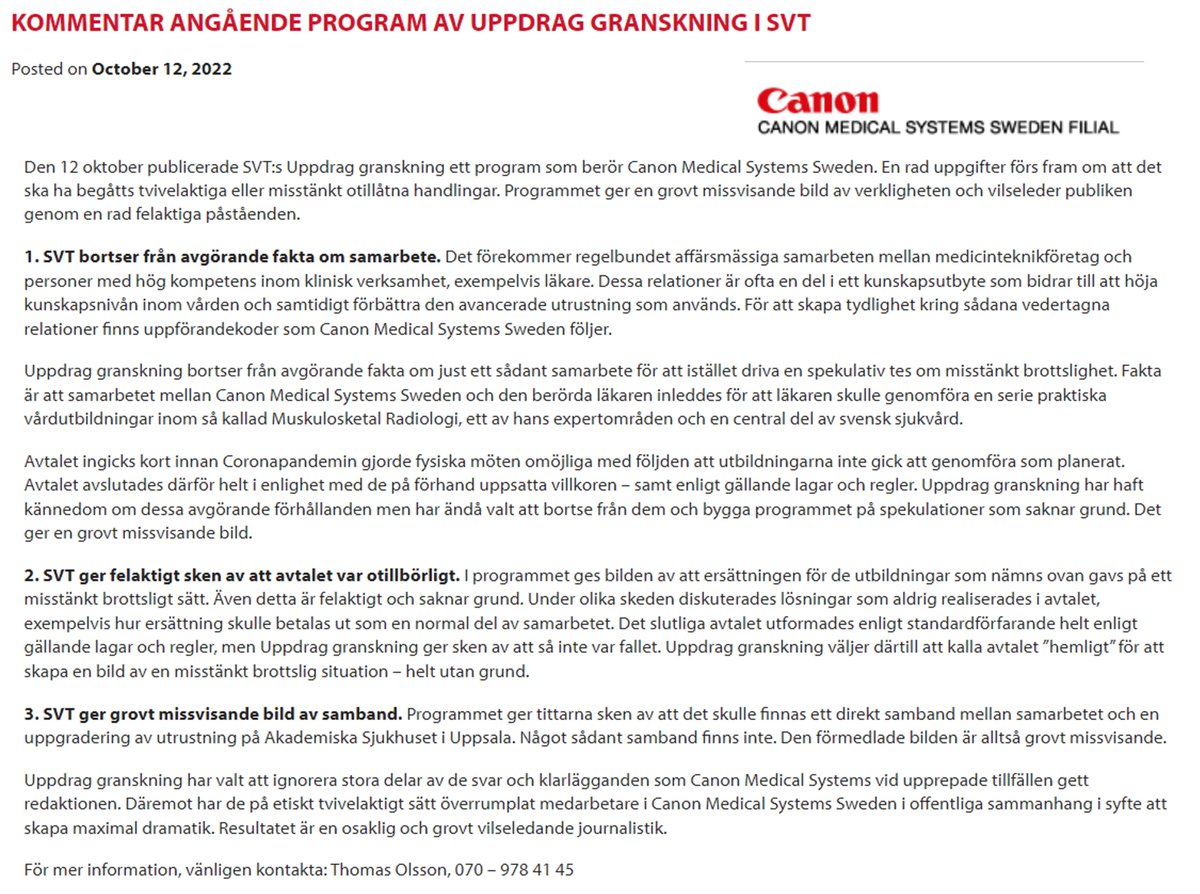 KOMMENTAR ANGÅENDE PROGRAM AV UPPDRAG GRANSKNING I SVT

Posted on October 12, 2022

Canon
CANON MEDICAL SYSTEMS SWEDEN FILIAL

Den 12 oktober publicerade SVT:s Uppdrag granskning ett program som berör Canon Medical Systems Sweden. En rad uppgifter förs fram om att det ska ha begåtts tvivelaktiga eller misstänkt otillåtna handlingar. Programmet ger en grovt missvisande bild av verkligheten och vilseleder publiken genom en rad felaktiga påståenden.

1. SVT bortser från avgörande fakta om samarbete. Det förekommer regelbundet affärsmässiga samarbeten mellan medicinteknikföretag och personer med hög kompetens inom klinisk verksamhet, exempelvis läkare. Dessa relationer är ofta en del i ett kunskapsutbyte som bidrar till att höja kunskapsnivån inom vården och samtidigt förbättra den avancerade utrustning som används. För att skapa tydlighet kring sådana vedertagna relationer finns uppförandekoder som Canon Medical Systems Sweden följer.

Uppdrag granskning bortser från avgörande fakta om just ett sådant samarbete för att istället driva en spekulativ tes om misstänkt brottslighet. Fakta är att samarbetet mellan Canon Medical Systems Sweden och den berörda läkaren inleddes för att läkaren skulle genomföra en serie praktiska vårdutbildningar inom så kallad Muskuloskeletal Radiologi, ett av hans expertområden och en central del av svensk sjukvård.

Avtalet ingicks kort innan Coronapandemin gjorde fysiska möten omöjliga med följden att utbildningarna inte gick att genomföra som planerat. Avtalet avslutades därför helt i enlighet med de på förhand uppsatta villkoren – samt enligt gällande lagar och regler. Uppdrag granskning har haft kännedom om dessa avgörande förhållanden men har ändå valt att bortse från dem och bygga programmet på spekulationer som saknar grund. Det ger en grovt missvisande bild.

2. SVT ger felaktigt sken av att avtalet var otillbörligt. I programmet ges bilden av att ersättningen för de utbildningar som nämns ovan gavs på ett misstänkt brottsligt sätt. Även detta är felaktigt och saknar grund. Under olika skeden diskuterades lösningar som aldrig realiserades i avtalet, exempelvis hur ersättning skulle betalas ut som en normal del av samarbetet. Det slutliga avtalet utformades enligt standardförfarande helt enligt gällande lagar och regler, men Uppdrag granskning ger sken av att så inte var fallet. Uppdrag granskning väljer därtill att kalla avtalet ”hemligt” för att skapa en bild av en misstänkt brottslig situation – helt utan grund.

3. SVT ger grovt missvisande bild av samband. Programmet ger tittarna sken av att det skulle finnas ett direkt samband mellan samarbetet och en uppgradering av utrustning på Akademiska Sjukhuset i Uppsala. Något sådant samband finns inte. Den förmedlade bilden är alltså grovt missvisande.

Uppdrag granskning har valt att ignorera stora delar av de svar och klarlägganden som Canon Medical Systems vid upprepade tillfällen gett redaktionen. Däremot har de på etiskt tvivelaktigt sätt överrumplat medarbetare i Canon Medical Systems Sweden i offentliga sammanhang i syfte att skapa maximal dramatik. Resultatet är en osaklig och grovt vilseledande journalistik.

För mer information, vänligen kontakta: Thomas Olsson, 070 – 978 41 45